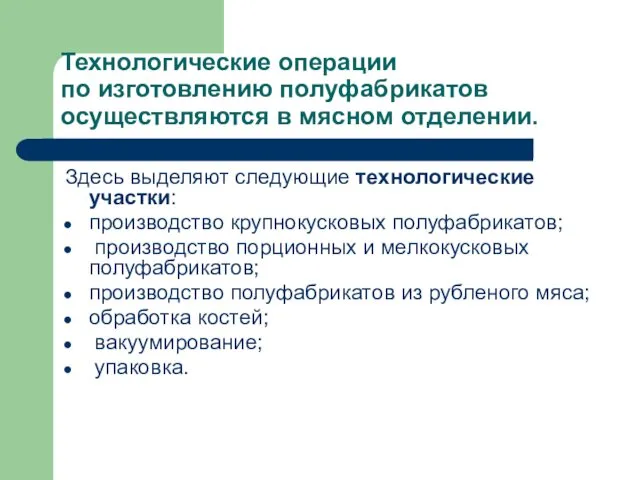 Технологические операции по изготовлению полуфабрикатов осуществляются в мясном отделении.

Здесь выделяют следующие технологические участки:

- производство крупнокусковых полуфабрикатов;
- производство порционных и мелкокусковых полуфабрикатов;
- производство полуфабрикатов из рубленого мяса;
- обработка костей;
- вакуумирование;
- упаковка.